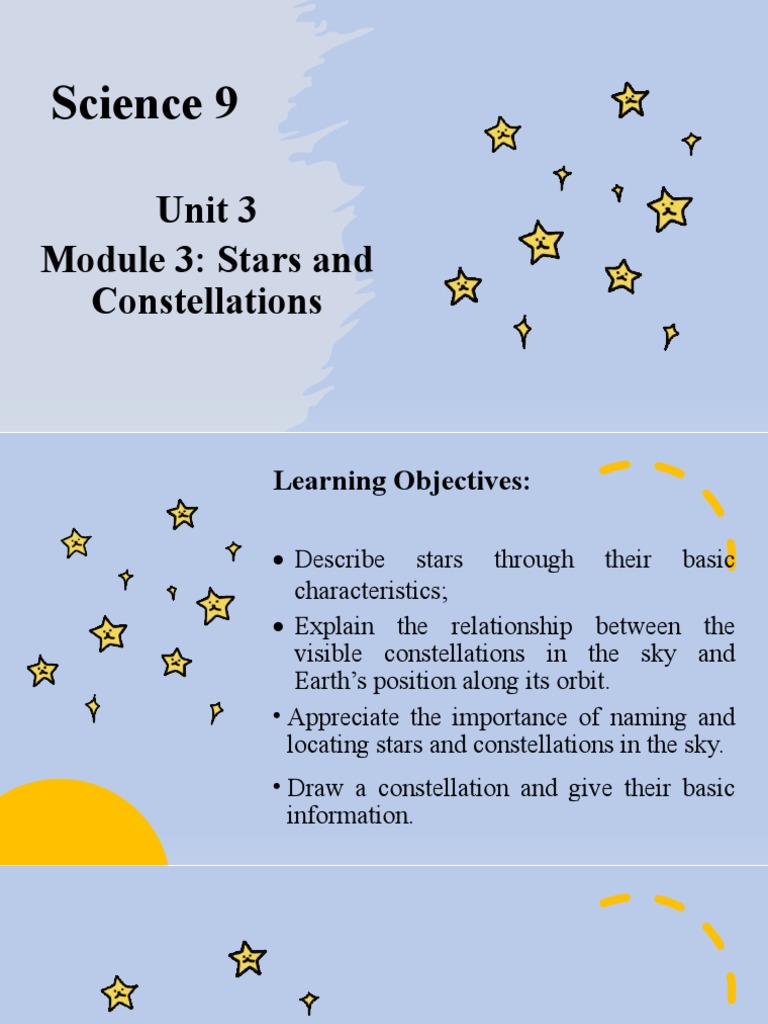 Science 9

Unit 3
Module 3: Stars and Constellations

Learning Objectives:

• Describe stars through their basic characteristics;
• Explain the relationship between the visible constellations in the sky and Earth's position along its orbit.
• Appreciate the importance of naming and locating stars and constellations in the sky.
• Draw a constellation and give their basic information.